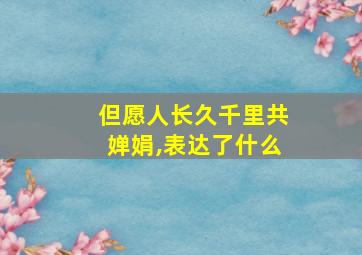 但愿人长久千里共婵娟,表达了什么